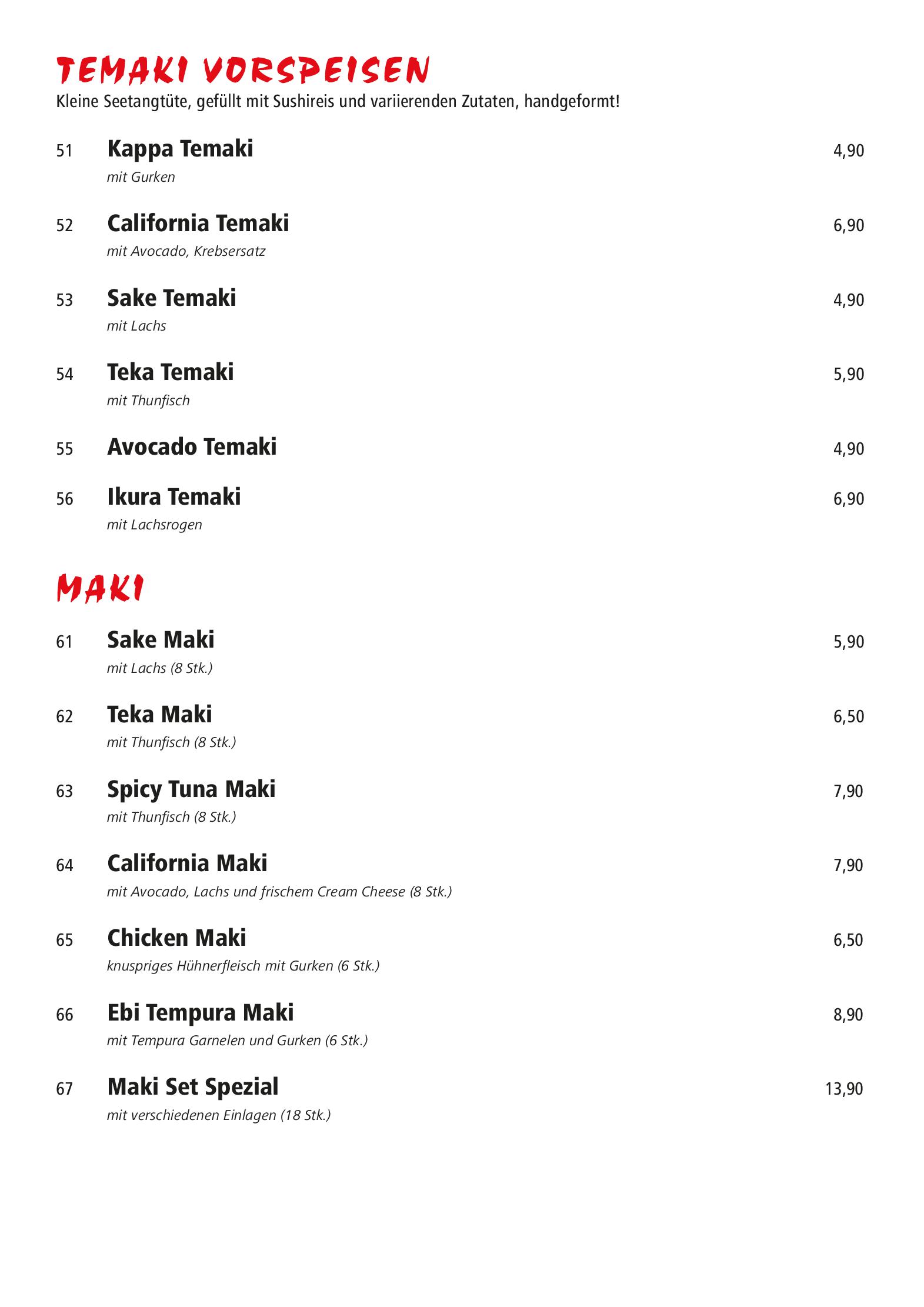 TEMAKI VORSPEISEN
Kleine Seetangtüte, gefüllt mit Sushireis und variierenden Zutaten, handgeformt!

51 Kappa Temaki 4,90
mit Gurken

52 California Temaki 6,90
mit Avocado, Krebsersatz

53 Sake Temaki 4,90
mit Lachs

54 Teka Temaki 5,90
mit Thunfisch

55 Avocado Temaki 4,90

56 Ikura Temaki 6,90
mit Lachsrogen

MAKI

61 Sake Maki 5,90
mit Lachs (8 Stk.)

62 Teka Maki 6,50
mit Thunfisch (8 Stk.)

63 Spicy Tuna Maki 7,90
mit Thunfisch (8 Stk.)

64 California Maki 7,90
mit Avocado, Lachs und frischem Cream Cheese (8 Stk.)

65 Chicken Maki 6,50
knuspriges Hühnerfleisch mit Gurken (6 Stk.)

66 Ebi Tempura Maki 8,90
mit Tempura Garnelen und Gurken (6 Stk.)

67 Maki Set Spezial 13,90
mit verschiedenen Einlagen (18 Stk.)